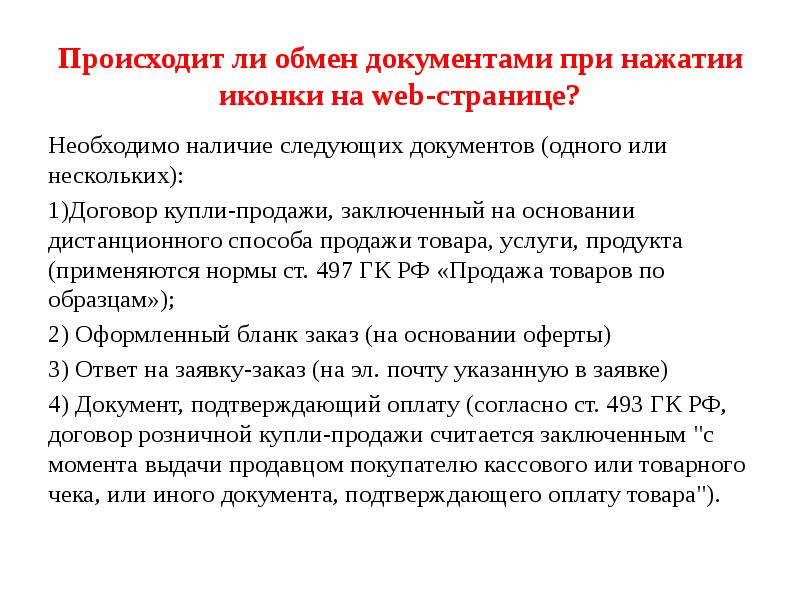 Происходит ли обмен документами при нажатии иконки на web-странице?

Необходимо наличие следующих документов (одного или нескольких):

1)Договор купли-продажи, заключенный на основании дистанционного способа продажи товара, услуги, продукта (применяются нормы ст. 497 ГК РФ «Продажа товаров по образцам»);

2) Оформленный бланк заказ (на основании оферты)

3) Ответ на заявку-заказ (на эл. почту указанную в заявке)

4) Документ, подтверждающий оплату (согласно ст. 493 ГК РФ, договор розничной купли-продажи считается заключенным "с момента выдачи продавцом покупателю кассового или товарного чека, или иного документа, подтверждающего оплату товара").